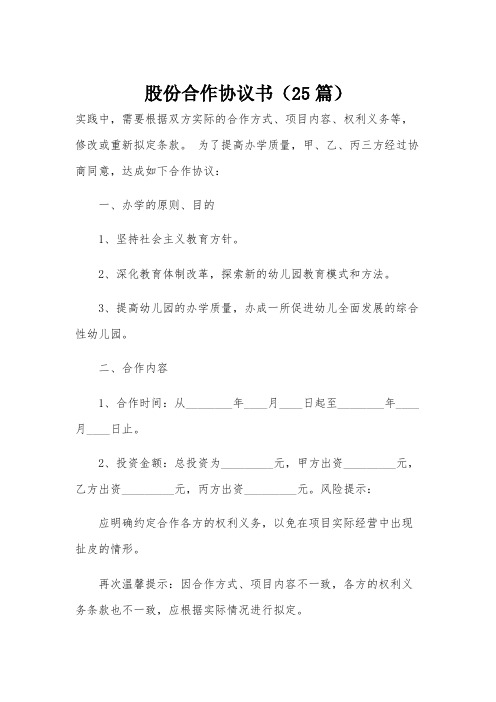 股份合作协议书（25篇）

实践中，需要根据双方实际的合作方式、项目内容、权利义务等，修改或重新拟定条款。 为了提高办学质量，甲、乙、丙三方经过协商同意，达成如下合作协议：

一、办学的原则、目的

1、坚持社会主义教育方针。

2、深化教育体制改革，探索新的幼儿园教育模式和方法。

3、提高幼儿园的办学质量，办成一所促进幼儿全面发展的综合性幼儿园。

二、合作内容

1、合作时间：从________年____月____日起至________年____月____日止。

2、投资金额：总投资为_________元，甲方出资_________元，乙方出资_________元，丙方出资_________元。风险提示：

应明确约定合作各方的权利义务，以免在项目实际经营中出现扯皮的情形。

再次温馨提示：因合作方式、项目内容不一致，各方的权利义务条款也不一致，应根据实际情况进行拟定。